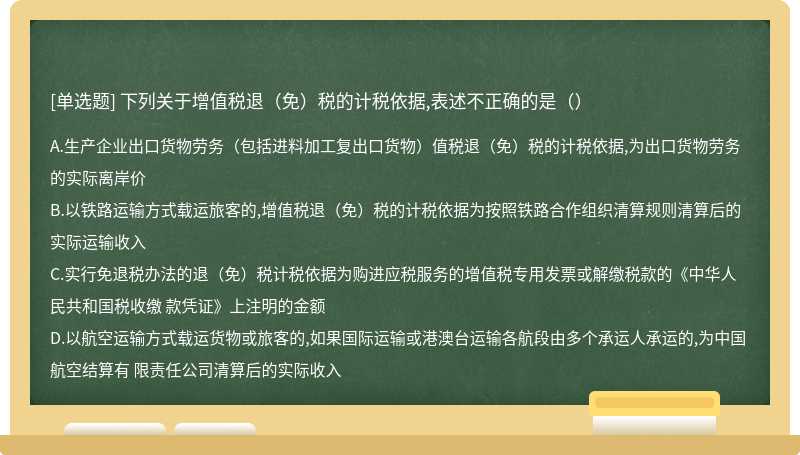 [单选题] 下列关于增值税退（免）税的计税依据,表述不正确的是（）

A.生产企业出口货物劳务（包括进料加工复出口货物）值税退（免）税的计税依据,为出口货物劳务的实际离岸价

B.以铁路运输方式载运旅客的,增值税退（免）税的计税依据为按照铁路合作组织清算规则清算后的实际运输收入

C.实行免退税办法的退（免）税计税依据为购进应税服务的增值税专用发票或解缴税款的《中华人民共和国税收缴 款凭证》上注明的金额

D.以航空运输方式载运货物或旅客的,如果国际运输或港澳台运输各航段由多个承运人承运的,为中国航空结算有 限责任公司清算后的实际收入